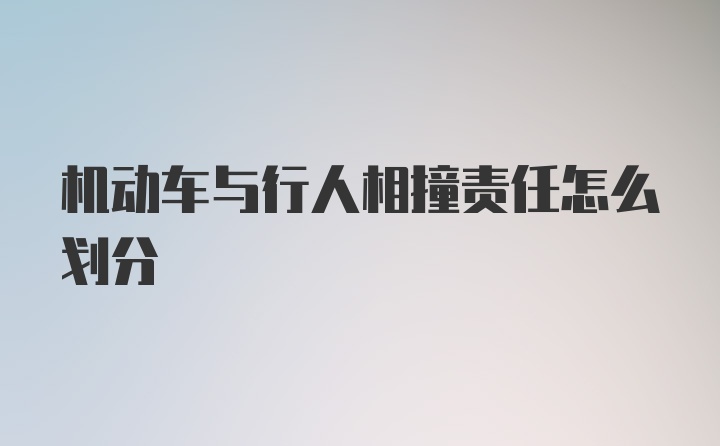 机动车与行人相撞责任怎么划分